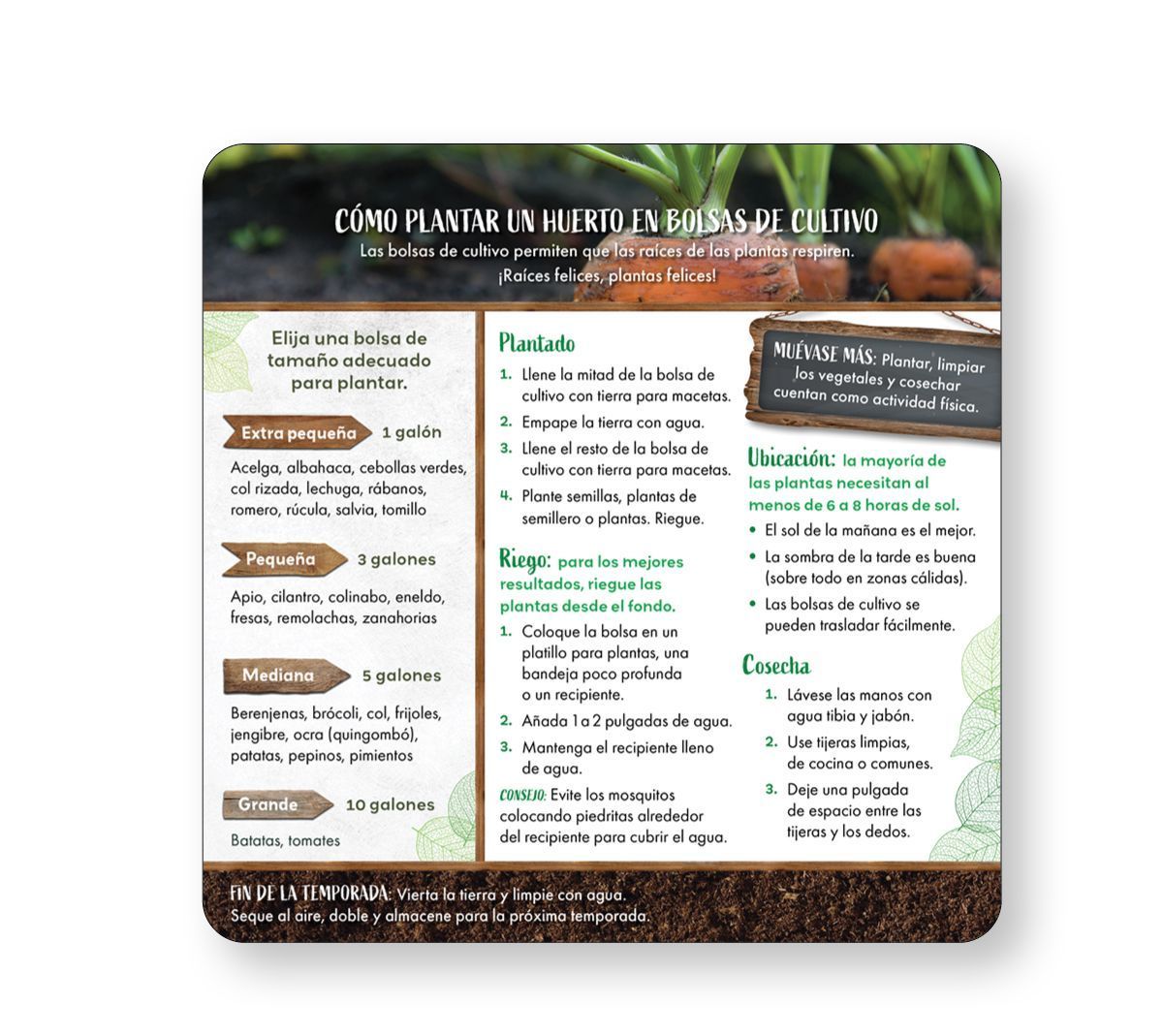 CÓMO PLANTAR UN HUERTO EN BOLSAS DE CULTIVO

Las bolsas de cultivo permiten que las raíces de las plantas respiren. ¡Raíces felices, plantas felices!

Elija una bolsa de tamaño adecuado para plantar.

Extra pequeña 1 galón

Acelga, albahaca, cebollas verdes, col rizada, lechuga, rábanos, romero, rúcula, salvia, tomillo

Pequeña 3 galones

Apio, cilantro, colinabo, eneldo, fresas, remolachas, zanahorias

Mediana 5 galones

Berenjenas, brócoli, col, frijoles, jengibre, ocra (quingombó), patatas, pepinos, pimientos

Grande 10 galones

Batatas, tomates

Plantado

1. Llene la mitad de la bolsa de cultivo con tierra para macetas.
2. Empape la tierra con agua.
3. Llene el resto de la bolsa de cultivo con tierra para macetas.
4. Plante semillas, plantas de semillero o plantas. Riegue.

Riego: para los mejores resultados, riegue las plantas desde el fondo.

1. Coloque la bolsa en un platillo para plantas, una bandeja poco profunda o un recipiente.
2. Añada 1 a 2 pulgadas de agua.
3. Mantenga el recipiente lleno de agua.

CONSEJO: Evite los mosquitos colocando piedritas alrededor del recipiente para cubrir el agua.

MUÉVASE MÁS: Plantar, limpiar los vegetales y cosechar cuentan como actividad física.

Ubicación: la mayoría de las plantas necesitan al menos de 6 a 8 horas de sol.

• El sol de la mañana es el mejor.
• La sombra de la tarde es buena (sobre todo en zonas cálidas).
• Las bolsas de cultivo se pueden trasladar fácilmente.

Cosecha

1. Lávese las manos con agua tibia y jabón.
2. Use tijeras limpias, de cocina o comunes.
3. Deje una pulgada de espacio entre las tijeras y los dedos.

FIN DE LA TEMPORADA: Vierta la tierra y limpie con agua. Seque al aire, doble y almacene para la próxima temporada.